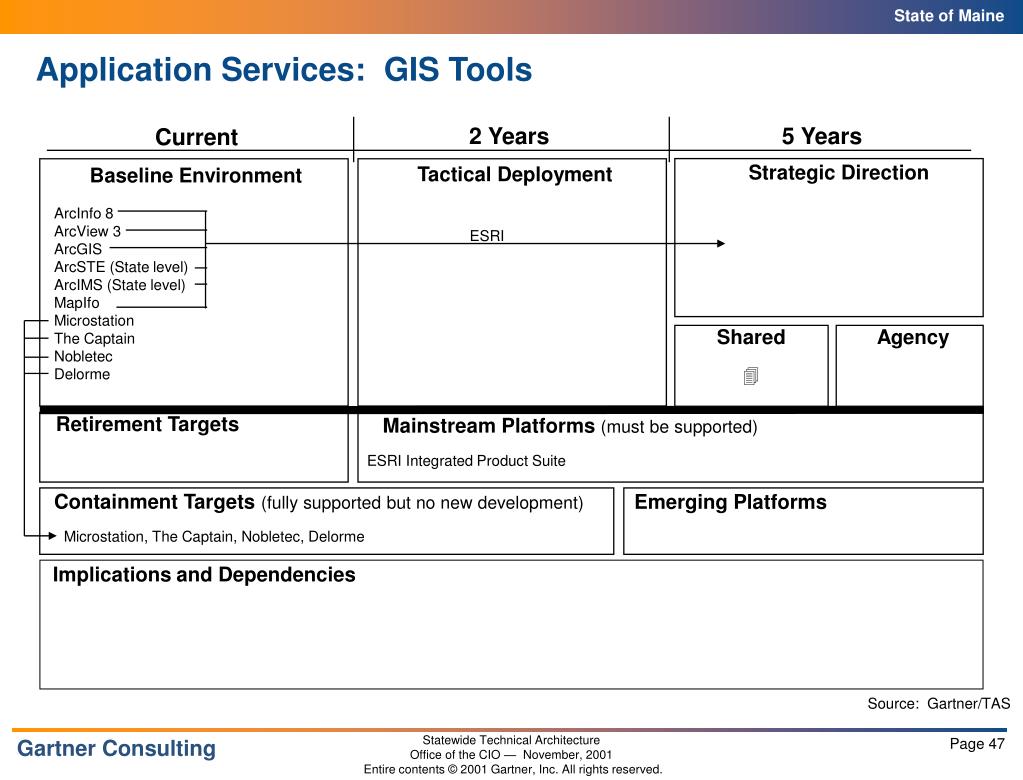 State of Maine

Application Services: GIS Tools

Current

2 Years

5 Years

Baseline Environment

ArcInfo 8
ArcView 3
ArcGIS
ArcSTE (State level)
ArcIMS (State level)
MapIfo
Microstation
The Captain
Nobletec
Delorme

Tactical Deployment

ESRI

Strategic Direction

Shared

Agency

Retirement Targets

Mainstream Platforms (must be supported)

ESRI Integrated Product Suite

Containment Targets (fully supported but no new development)

Microstation, The Captain, Nobletec, Delorme

Emerging Platforms

Implications and Dependencies

Source: Gartner/TAS

Gartner Consulting

Statewide Technical Architecture
Office of the CIO — November, 2001
Entire contents © 2001 Gartner, Inc. All rights reserved.

Page 47